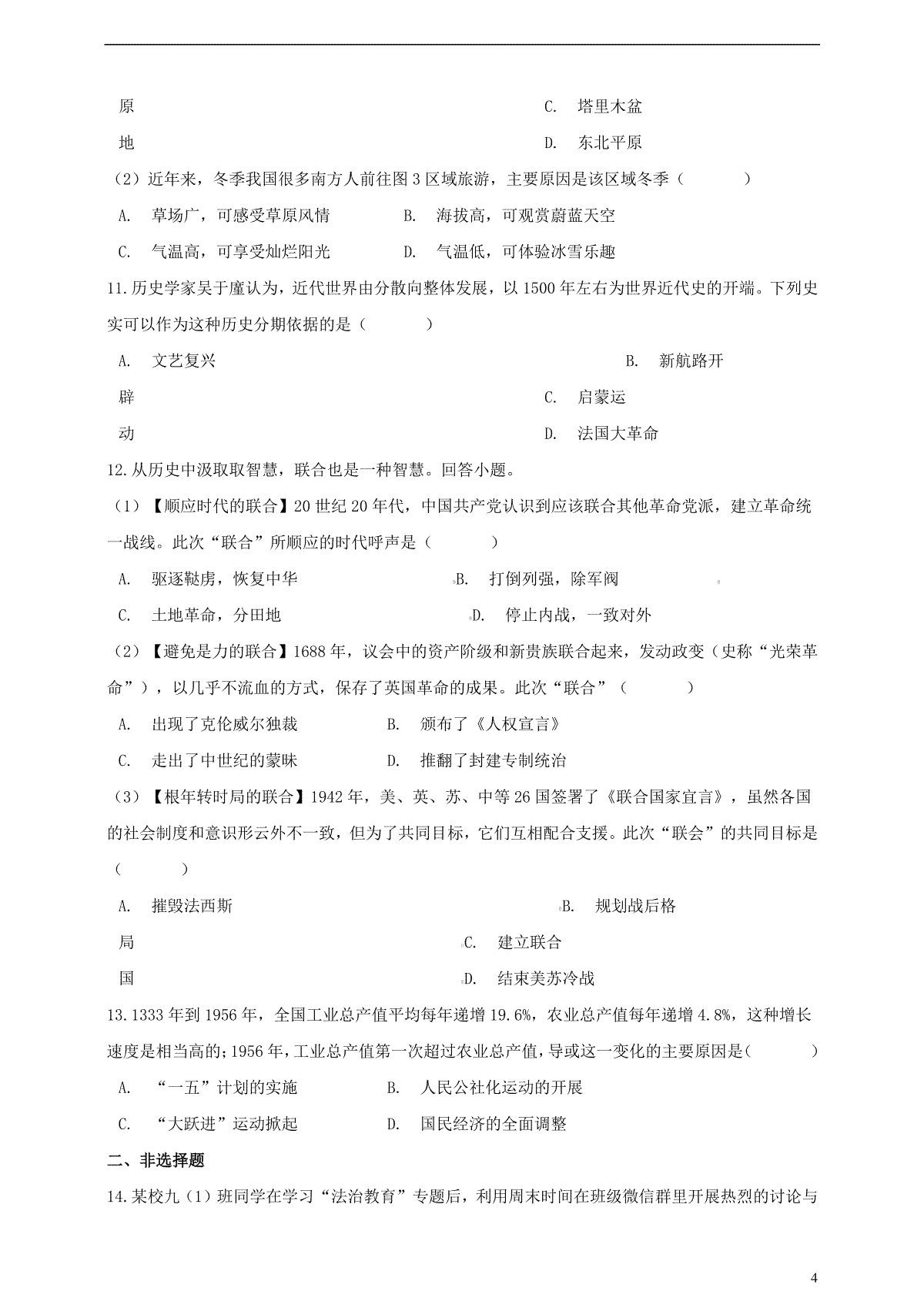 原　　　　　　　　　　　　　　　　C. 塔里木盆

地　　　　　　　　　　　　　　　　D. 东北平原

（2）近年来，冬季我国很多南方人前往图 3 区域旅游，主要原因是该区域冬季（　　）

A. 草场广，可感受草原风情　　B. 海拔高，可观赏蔚蓝天空

C. 气温高，可享受灿烂阳光　　D. 气温低，可体验冰雪乐趣

11.历史学家吴于廑认为，近代世界由分散向整体发展，以 1500 年左右为世界近代史的开端。下列史实可以作为这种历史分期依据的是（　　）

A. 文艺复兴　　　　　　　　　　　　B. 新航路开

辟　　　　　　　　　　　　　　　　C. 启蒙运

动　　　　　　　　　　　　　　　　D. 法国大革命

12.从历史中汲取智慧，联合也是一种智慧。回答小题。

（1）【顺应时代的联合】20 世纪 20 年代，中国共产党认识到应该联合其他革命党派，建立革命统一战线。此次“联合”所顺应的时代呼声是（　　）

A. 驱逐鞑虏，恢复中华　　B. 打倒列强，除军阀

C. 土地革命，分田地　　D. 停止内战，一致对外

（2）【避免是力的联合】1688 年，议会中的资产阶级和新贵族联合起来，发动政变（史称“光荣革命”），以几乎不流血的方式，保存了英国革命的成果。此次“联合”（　　）

A. 出现了克伦威尔独裁　　B. 颁布了《人权宣言》

C. 走出了中世纪的蒙昧　　D. 推翻了封建专制统治

（3）【根年转时局的联合】1942 年，美、英、苏、中等 26 国签署了《联合国家宣言》，虽然各国的社会制度和意识形云外不一致，但为了共同目标，它们互相配合支援。此次“联会”的共同目标是（　　）

A. 摧毁法西斯　　　　　　　　　　B. 规划战后格

局　　　　　　　　　　　　　　C. 建立联合

国　　　　　　　　　　　　　　D. 结束美苏冷战

13.1333 年到 1956 年，全国工业总产值平均每年递增 19.6%，农业总产值每年递增 4.8%，这种增长速度是相当高的；1956 年，工业总产值第一次超过农业总产值，导或这一变化的主要原因是（　　）

A. “一五”计划的实施　　B. 人民公社化运动的开展

C. “大跃进”运动掀起　　D. 国民经济的全面调整

二、非选择题

14.某校九（1）班同学在学习“法治教育”专题后，利用周末时间在班级微信群里开展热烈的讨论与

4